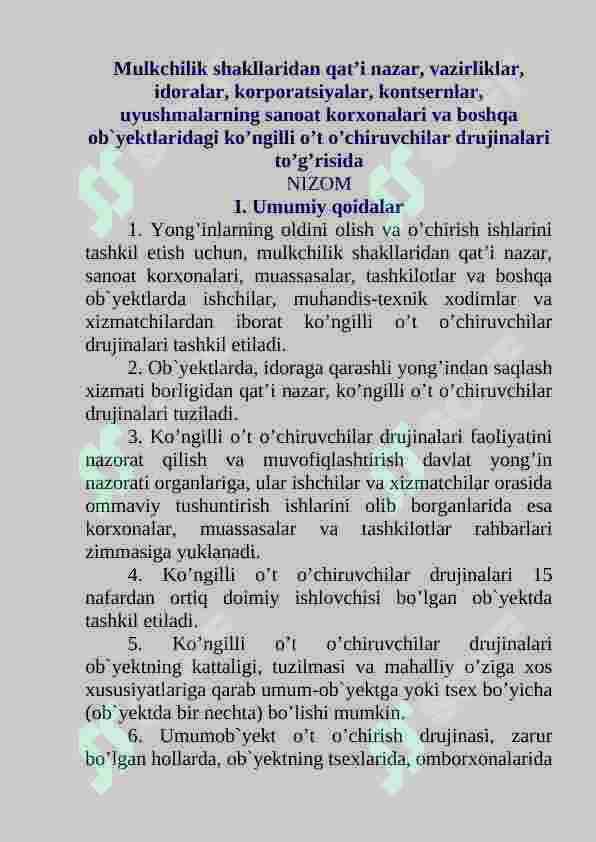 Mulkchilik shakllaridan qat’i nazar, vazirliklar, idoralar, korporatsiyalar, kontsernlar, uyushmalarning sanoat korxonalari va boshqa ob`yektlaridagi ko’ngilli o’t o’chiruvchilar drujinalari to’g’risida
NIZOM
1. Umumiy qoidalar

1. Yong’inlarning oldini olish va o’chirish ishlarini tashkil etish uchun, mulkchilik shakllaridan qat’i nazar, sanoat korxonalari, muassasalar, tashkilotlar va boshqa ob`yektlarda ishchilar, muhandis-texnik xodimlar va xizmatchilardan iborat ko’ngilli o’t o’chiruvchilar drujinalari tashkil etiladi.

2. Ob`yektlarda, idoraga qarashli yong’indan saqlash xizmati borligidan qat’i nazar, ko’ngilli o’t o’chiruvchilar drujinalari tuziladi.

3. Ko’ngilli o’t o’chiruvchilar drujinalari faoliyatini nazorat qilish va muvofiqlashtirish davlat yong’in nazorati organlariga, ular ishchilar va xizmatchilar orasida ommaviy tushuntirish ishlarini olib borganlarida esa korxonalar, muassasalar va tashkilotlar rahbarlari zimmasiga yuklanadi.

4. Ko’ngilli o’t o’chiruvchilar drujinalari 15 nafardan ortiq doimiy ishlovchisi bo’lgan ob`yektda tashkil etiladi.

5. Ko’ngilli o’t o’chiruvchilar drujinalari ob`yektning kattaligi, tuzilmasi va mahalliy o’ziga xos xususiyatlariga qarab umum-ob`yektga yoki tsex bo’yicha (ob`yektda bir nechta) bo’lishi mumkin.

6. Umumob`yekt o’t o’chirish drujinasi, zarur bo’lgan hollarda, ob`yektning tsexlarida, omborxonalarida